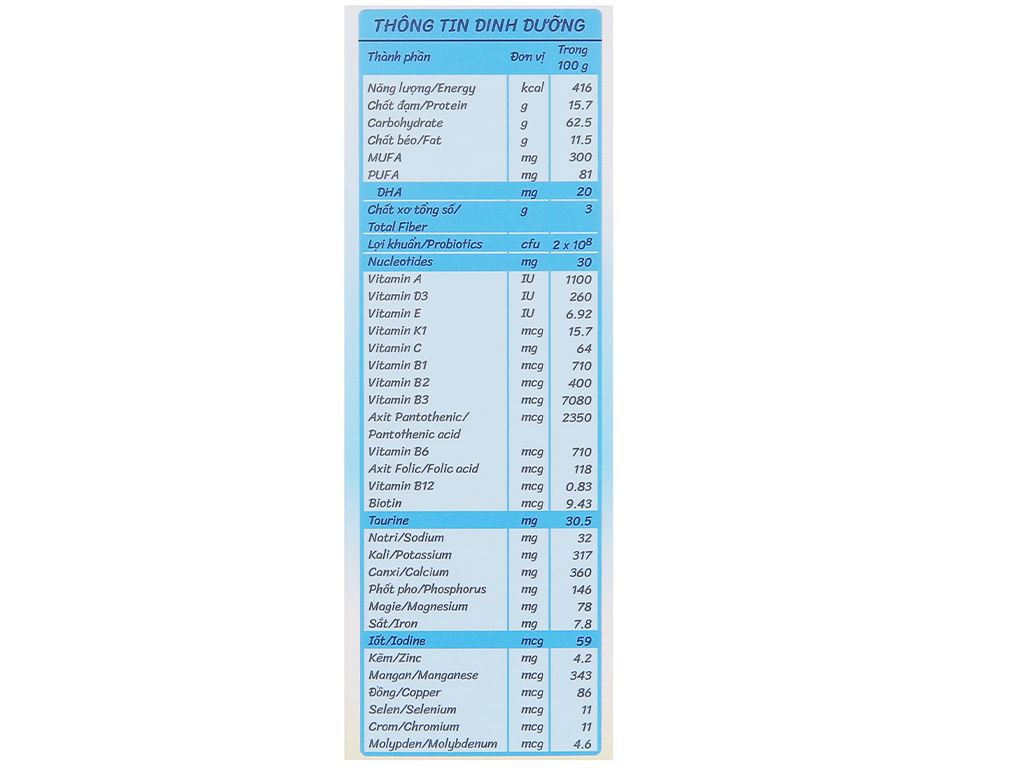 THÔNG TIN DINH DƯỠNG

| Thành phần | Đơn vị | Trong 100 g |
|---|---|---|
| Năng lượng/Energy | kcal | 416 |
| Chất đạm/Protein | g | 15.7 |
| Carbohydrate | g | 62.5 |
| Chất béo/Fat | g | 11.5 |
| MUFA | mg | 300 |
| PUFA | mg | 81 |
| DHA | mg | 20 |
| Chất xơ tổng số/ Total Fiber | g | 3 |
| Lợi khuẩn/Probiotics | cfu | $2 \times 10^8$ |
| Nucleotides | mg | 30 |
| Vitamin A | IU | 1100 |
| Vitamin D3 | IU | 260 |
| Vitamin E | IU | 6.92 |
| Vitamin K1 | mcg | 15.7 |
| Vitamin C | mg | 64 |
| Vitamin B1 | mcg | 710 |
| Vitamin B2 | mcg | 400 |
| Vitamin B3 | mcg | 7080 |
| Axit Pantothenic/ Pantothenic acid | mcg | 2350 |
| Vitamin B6 | mcg | 710 |
| Axit Folic/Folic acid | mcg | 118 |
| Vitamin B12 | mcg | 0.83 |
| Biotin | mcg | 9.43 |
| Taurine | mg | 30.5 |
| Natri/Sodium | mg | 32 |
| Kali/Potassium | mg | 317 |
| Canxi/Calcium | mg | 360 |
| Phốt pho/Phosphorus | mg | 146 |
| Magie/Magnesium | mg | 78 |
| Sắt/Iron | mg | 7.8 |
| Iốt/Iodine | mcg | 59 |
| Kẽm/Zinc | mg | 4.2 |
| Mangan/Manganese | mcg | 343 |
| Đồng/Copper | mcg | 86 |
| Selen/Selenium | mcg | 11 |
| Crom/Chromium | mcg | 11 |
| Molypden/Molybdenum | mcg | 4.6 |